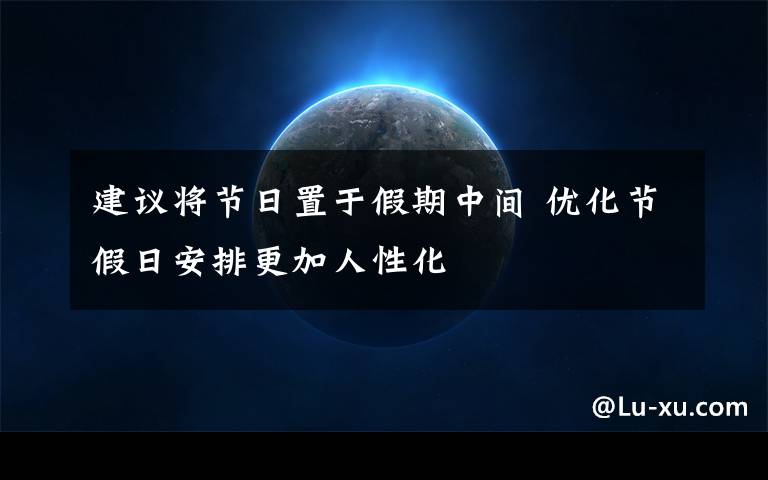 建议将节日置于假期中间 优化节假日安排更加人性化

@Lu-xu.com